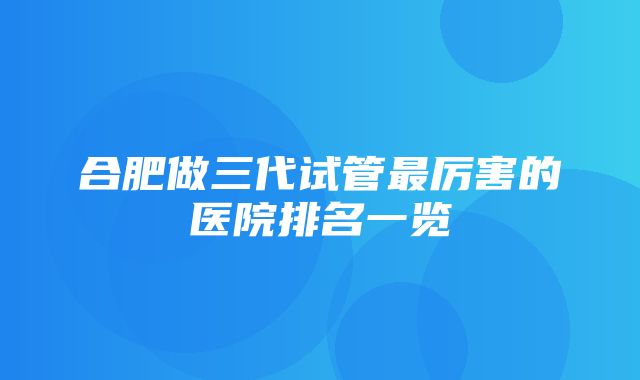 合肥做三代试管最厉害的医院排名一览